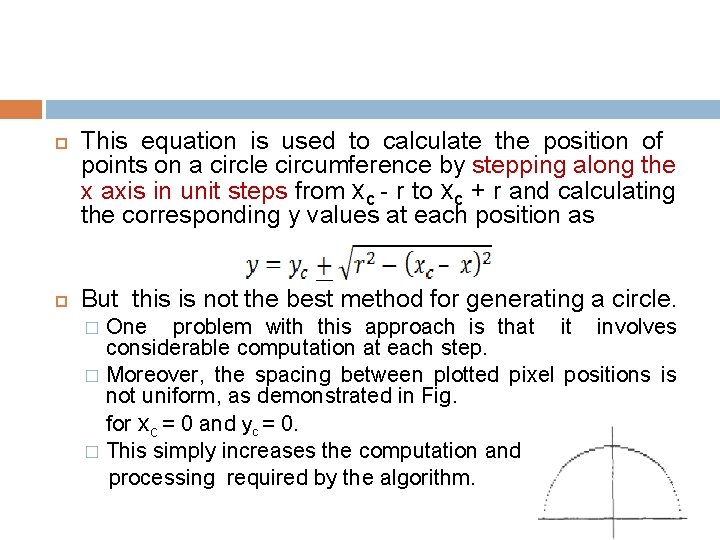 This equation is used to calculate the position of points on a circle circumference by stepping along the x axis in unit steps from $x_c$ - r to $x_c$ + r and calculating the corresponding y values at each position as

$y = y_c \pm \sqrt{r^2 - (x_c - x)^2}$

But this is not the best method for generating a circle.

One problem with this approach is that it involves considerable computation at each step.

Moreover, the spacing between plotted pixel positions is not uniform, as demonstrated in Fig. for $x_c$ = 0 and $y_c$ = 0.

This simply increases the computation and processing required by the algorithm.